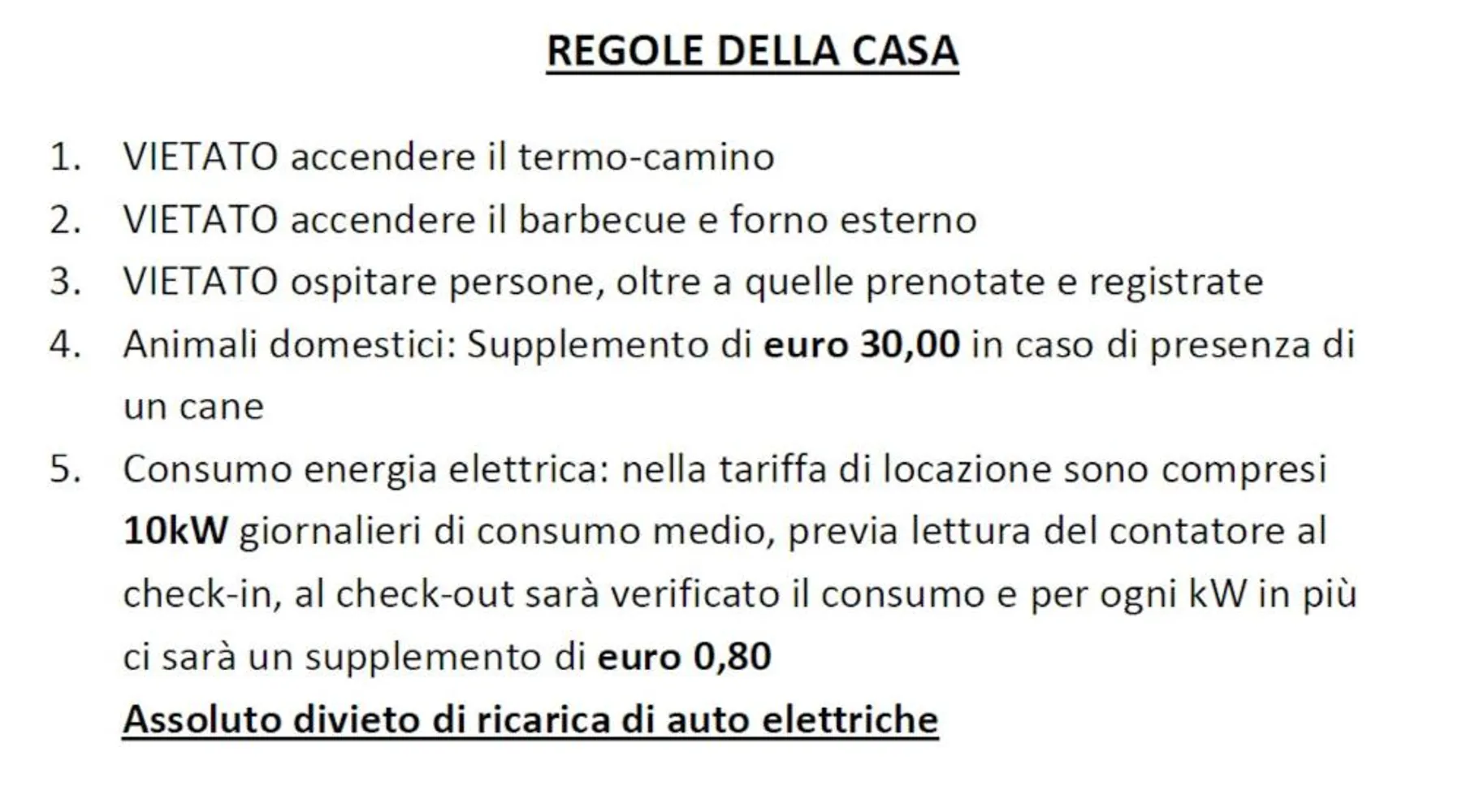 REGOLE DELLA CASA

1. VIETATO accendere il termo-camino
2. VIETATO accendere il barbecue e forno esterno
3. VIETATO ospitare persone, oltre a quelle prenotate e registrate
4. Animali domestici: Supplemento di euro 30,00 in caso di presenza di un cane
5. Consumo energia elettrica: nella tariffa di locazione sono compresi 10kW giornalieri di consumo medio, previa lettura del contatore al check-in, al check-out sarà verificato il consumo e per ogni kW in più ci sarà un supplemento di euro 0,80

Assoluto divieto di ricarica di auto elettriche